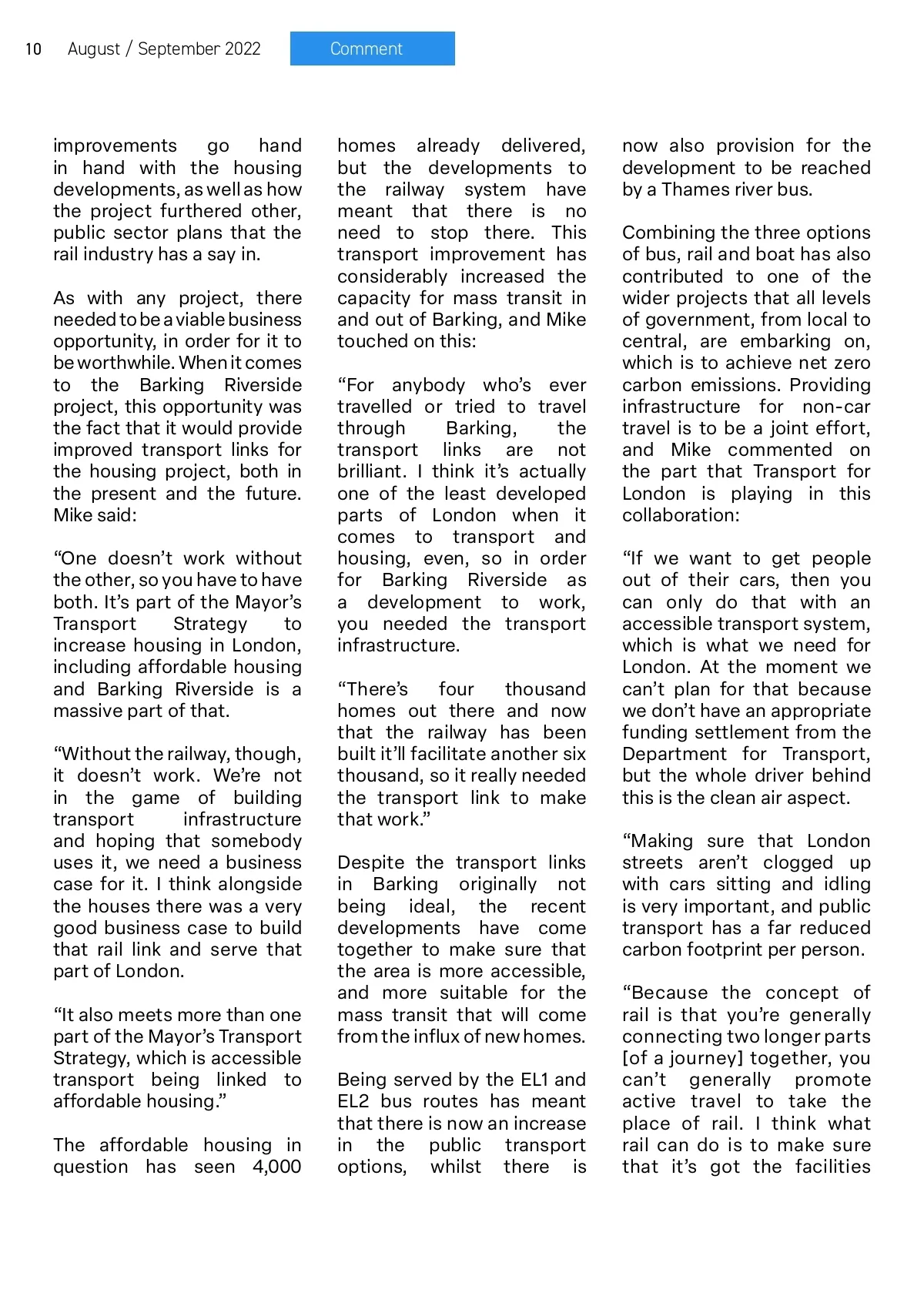 10 August / September 2022

Comment

improvements go hand in hand with the housing developments, as well as how the project furthered other, public sector plans that the rail industry has a say in.

As with any project, there needed to be a viable business opportunity, in order for it to be worthwhile. When it comes to the Barking Riverside project, this opportunity was the fact that it would provide improved transport links for the housing project, both in the present and the future. Mike said:

“One doesn’t work without the other, so you have to have both. It’s part of the Mayor’s Transport Strategy to increase housing in London, including affordable housing and Barking Riverside is a massive part of that.

“Without the railway, though, it doesn’t work. We’re not in the game of building transport infrastructure and hoping that somebody uses it, we need a business case for it. I think alongside the houses there was a very good business case to build that rail link and serve that part of London.

“It also meets more than one part of the Mayor’s Transport Strategy, which is accessible transport being linked to affordable housing.”

The affordable housing in question has seen 4,000 homes already delivered, but the developments to the railway system have meant that there is no need to stop there. This transport improvement has considerably increased the capacity for mass transit in and out of Barking, and Mike touched on this:

“For anybody who’s ever travelled or tried to travel through Barking, the transport links are not brilliant. I think it’s actually one of the least developed parts of London when it comes to transport and housing, even, so in order for Barking Riverside as a development to work, you needed the transport infrastructure.

“There’s four thousand homes out there and now that the railway has been built it’ll facilitate another six thousand, so it really needed the transport link to make that work.”

Despite the transport links in Barking originally not being ideal, the recent developments have come together to make sure that the area is more accessible, and more suitable for the mass transit that will come from the influx of new homes.

Being served by the EL1 and EL2 bus routes has meant that there is now an increase in the public transport options, whilst there is now also provision for the development to be reached by a Thames river bus.

Combining the three options of bus, rail and boat has also contributed to one of the wider projects that all levels of government, from local to central, are embarking on, which is to achieve net zero carbon emissions. Providing infrastructure for non-car travel is to be a joint effort, and Mike commented on the part that Transport for London is playing in this collaboration:

“If we want to get people out of their cars, then you can only do that with an accessible transport system, which is what we need for London. At the moment we can’t plan for that because we don’t have an appropriate funding settlement from the Department for Transport, but the whole driver behind this is the clean air aspect.

“Making sure that London streets aren’t clogged up with cars sitting and idling is very important, and public transport has a far reduced carbon footprint per person.

“Because the concept of rail is that you’re generally connecting two longer parts [of a journey] together, you can’t generally promote active travel to take the place of rail. I think what rail can do is to make sure that it’s got the facilities